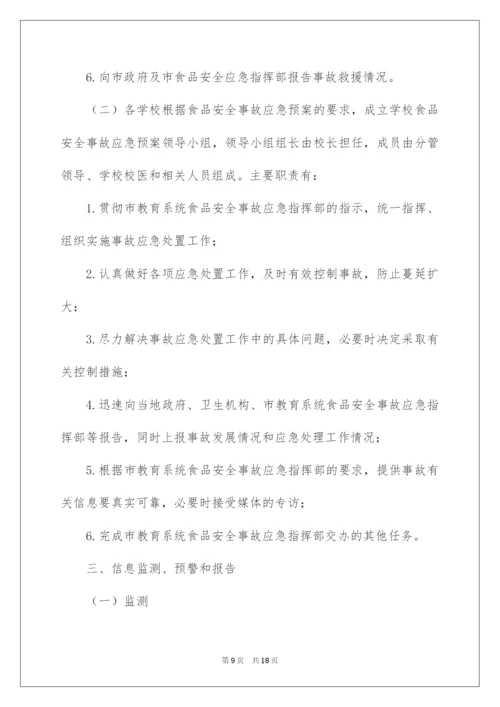 6.向市政府及市食品安全应急指挥部报告事故救援情况。

（二）各学校根据食品安全事故应急预案的要求，成立学校食品安全事故应急预案领导小组，领导小组组长由校长担任，成员由分管领导、学校校医和相关人员组成。主要职责有：

1.贯彻市教育系统食品安全事故应急指挥部的指示，统一指挥、组织实施事故应急处置工作；

2.认真做好各项应急处置工作，及时有效控制事故，防止蔓延扩大；

3.尽力解决事故应急处置工作中的具体问题，必要时决定采取有关控制措施；

4.迅速向当地政府、卫生机构、市教育系统食品安全事故应急指挥部等报告，同时上报事故发展情况和应急处理工作情况；

5.根据市教育系统食品安全事故应急指挥部的要求，提供事故有关信息要真实可靠，必要时接受媒体的专访；

6.完成市教育系统食品安全事故应急指挥部交办的其他任务。

三、信息监测、预警和报告

（一）监测

第9页 共18页